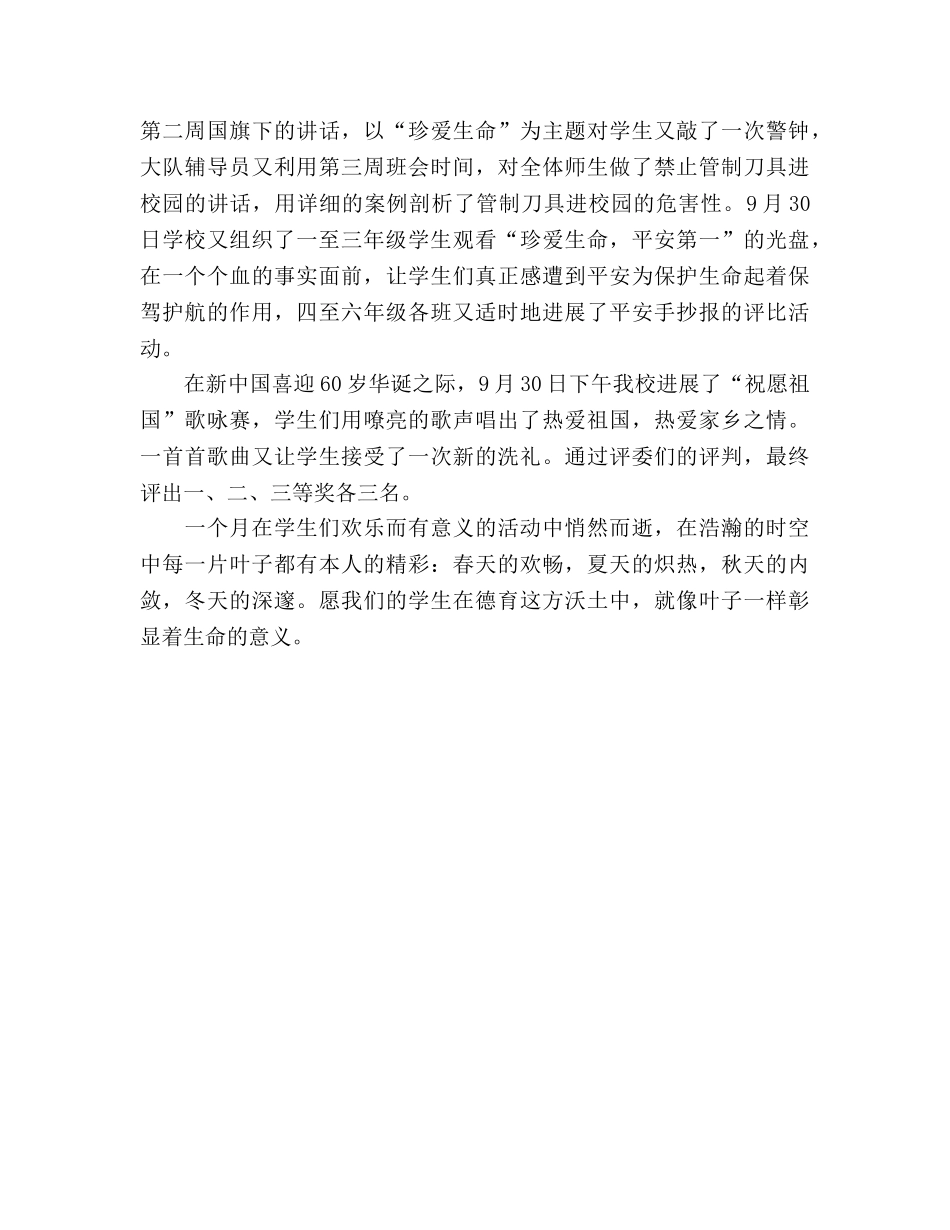 第二周国旗下的讲话，以“珍爱生命”为主题对学生又敲了一次警钟，大队辅导员又利用第三周班会时间，对全体师生做了禁止管制刀具进校园的讲话，用详细的案例剖析了管制刀具进校园的危害性。9月30日学校又组织了一至三年级学生观看“珍爱生命，平安第一”的光盘，在一个个血的事实面前，让学生们真正感遭到平安为保护生命起着保驾护航的作用，四至六年级各班又适时地进展了平安手抄报的评比活动。

在新中国喜迎60岁华诞之际，9月30日下午我校进展了“祝愿祖国”歌咏赛，学生们用嘹亮的歌声唱出了热爱祖国，热爱家乡之情。一首首歌曲又让学生接受了一次新的洗礼。通过评委们的评判，最终评出一、二、三等奖各三名。

一个月在学生们欢乐而有意义的活动中悄然而逝，在浩瀚的时空中每一片叶子都有本人的精彩：春天的欢畅，夏天的炽热，秋天的内敛，冬天的深邃。愿我们的学生在德育这方沃土中，就像叶子一样彰显着生命的意义。